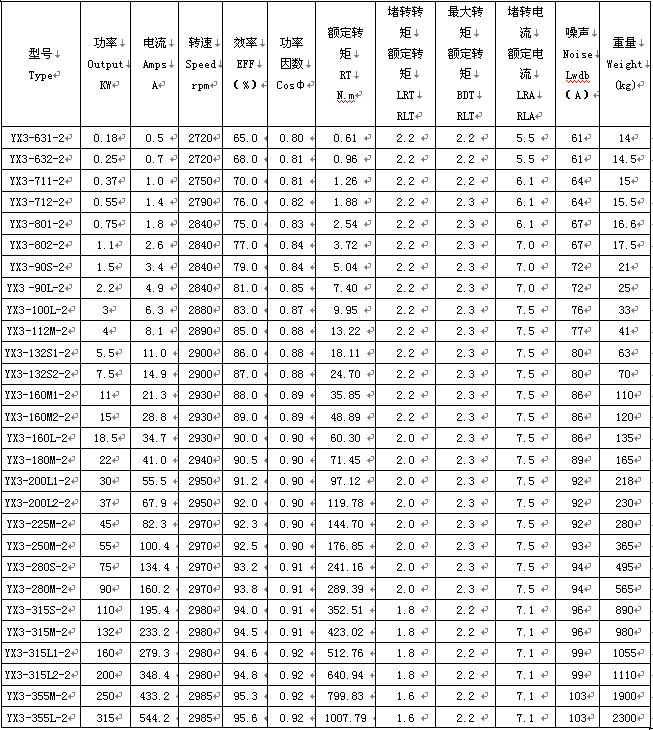 | 型号 Type | 功率 Output KW | 电流 Amps A | 转速 Speed rpm | 效率 EFF (%) | 功率因数 CosΦ | 额定转矩 RT N.m | 堵转转矩 额定转矩 LRT RLT | 最大转矩 额定转矩 BDT RLT | 堵转电流 额定电流 LRA RLA | 噪声 Noise Lwdb (A) | 重量 Weight (kg) |
|---|---|---|---|---|---|---|---|---|---|---|---|
| YX3-631-2 | 0.18 | 0.5 | 2720 | 65.0 | 0.80 | 0.61 | 2.2 | 2.2 | 5.5 | 61 | 14 |
| YX3-632-2 | 0.25 | 0.7 | 2720 | 68.0 | 0.81 | 0.96 | 2.2 | 2.2 | 5.5 | 61 | 14.5 |
| YX3-711-2 | 0.37 | 1.0 | 2750 | 70.0 | 0.81 | 1.26 | 2.2 | 2.2 | 6.1 | 64 | 15 |
| YX3-712-2 | 0.55 | 1.4 | 2790 | 76.0 | 0.82 | 1.88 | 2.2 | 2.3 | 6.1 | 64 | 15.5 |
| YX3-801-2 | 0.75 | 1.8 | 2840 | 75.0 | 0.83 | 2.54 | 2.2 | 2.3 | 6.1 | 67 | 16.6 |
| YX3-802-2 | 1.1 | 2.6 | 2840 | 77.0 | 0.84 | 3.72 | 2.2 | 2.3 | 7.0 | 67 | 17.5 |
| YX3-90S-2 | 1.5 | 3.4 | 2840 | 79.0 | 0.84 | 5.04 | 2.2 | 2.3 | 7.0 | 72 | 21 |
| YX3 -90L-2 | 2.2 | 4.9 | 2840 | 81.0 | 0.85 | 7.40 | 2.2 | 2.3 | 7.0 | 72 | 25 |
| YX3-100L-2 | 3 | 6.3 | 2880 | 83.0 | 0.87 | 9.95 | 2.2 | 2.3 | 7.5 | 76 | 33 |
| YX3-112M-2 | 4 | 8.1 | 2890 | 85.0 | 0.88 | 13.22 | 2.2 | 2.3 | 7.5 | 77 | 41 |
| YX3-132S1-2 | 5.5 | 11.0 | 2900 | 86.0 | 0.88 | 18.11 | 2.2 | 2.3 | 7.5 | 80 | 63 |
| YX3-132S2-2 | 7.5 | 14.9 | 2900 | 87.0 | 0.88 | 24.70 | 2.2 | 2.3 | 7.5 | 80 | 70 |
| YX3-160M1-2 | 11 | 21.3 | 2930 | 88.0 | 0.89 | 35.85 | 2.2 | 2.3 | 7.5 | 86 | 110 |
| YX3-160M2-2 | 15 | 28.8 | 2930 | 89.0 | 0.89 | 48.89 | 2.2 | 2.3 | 7.5 | 86 | 120 |
| YX3-160L-2 | 18.5 | 34.7 | 2930 | 90.0 | 0.90 | 60.30 | 2.0 | 2.3 | 7.5 | 86 | 135 |
| YX3-180M-2 | 22 | 41.0 | 2940 | 90.5 | 0.90 | 71.45 | 2.0 | 2.3 | 7.5 | 89 | 165 |
| YX3-200L1-2 | 30 | 55.5 | 2950 | 91.2 | 0.90 | 97.12 | 2.0 | 2.3 | 7.5 | 92 | 218 |
| YX3-200L2-2 | 37 | 67.9 | 2950 | 92.0 | 0.90 | 119.78 | 2.0 | 2.3 | 7.5 | 92 | 230 |
| YX3-225M-2 | 45 | 82.3 | 2970 | 92.3 | 0.90 | 144.70 | 2.0 | 2.3 | 7.5 | 92 | 280 |
| YX3-250M-2 | 55 | 100.4 | 2970 | 92.5 | 0.90 | 176.85 | 2.0 | 2.3 | 7.5 | 93 | 365 |
| YX3-280S-2 | 75 | 134.4 | 2970 | 93.2 | 0.91 | 241.16 | 2.0 | 2.3 | 7.5 | 94 | 495 |
| YX3-280M-2 | 90 | 160.2 | 2970 | 93.8 | 0.91 | 289.39 | 2.0 | 2.3 | 7.5 | 94 | 565 |
| YX3-315S-2 | 110 | 195.4 | 2980 | 94.0 | 0.91 | 352.51 | 1.8 | 2.2 | 7.1 | 96 | 890 |
| YX3-315M-2 | 132 | 233.2 | 2980 | 94.5 | 0.91 | 423.02 | 1.8 | 2.2 | 7.1 | 96 | 980 |
| YX3-315L1-2 | 160 | 279.3 | 2980 | 94.6 | 0.92 | 512.76 | 1.8 | 2.2 | 7.1 | 99 | 1055 |
| YX3-315L2-2 | 200 | 348.4 | 2980 | 94.8 | 0.92 | 640.94 | 1.8 | 2.2 | 7.1 | 99 | 1110 |
| YX3-355M-2 | 250 | 433.2 | 2985 | 95.3 | 0.92 | 799.83 | 1.6 | 2.2 | 7.1 | 103 | 1900 |
| YX3-355L-2 | 315 | 544.2 | 2985 | 95.6 | 0.92 | 1007.79 | 1.6 | 2.2 | 7.1 | 103 | 2300 |